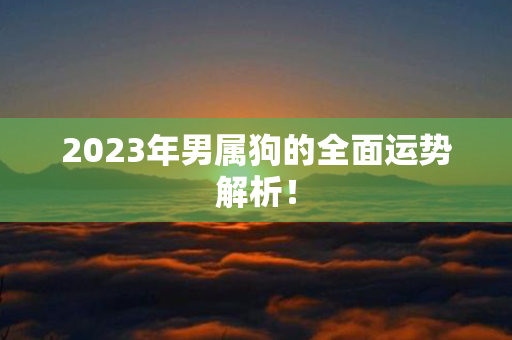 2023年男属狗的全面运势解析！